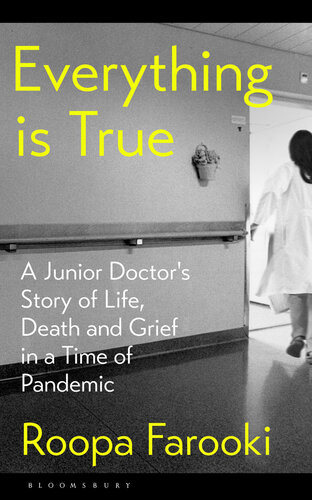 Everything is True

A Junior Doctor's Story of Life, Death and Grief in a Time of Pandemic

Roopa Farooki

BLOOMSBURY